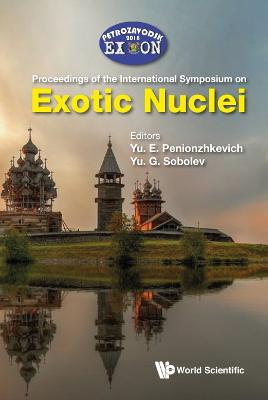 PETROZAVODSK
2018
EXON

Proceedings of the International Symposium on
Exotic Nuclei

Editors
Yu. E. Penionzhkevich
Yu. G. Sobolev

World Scientific